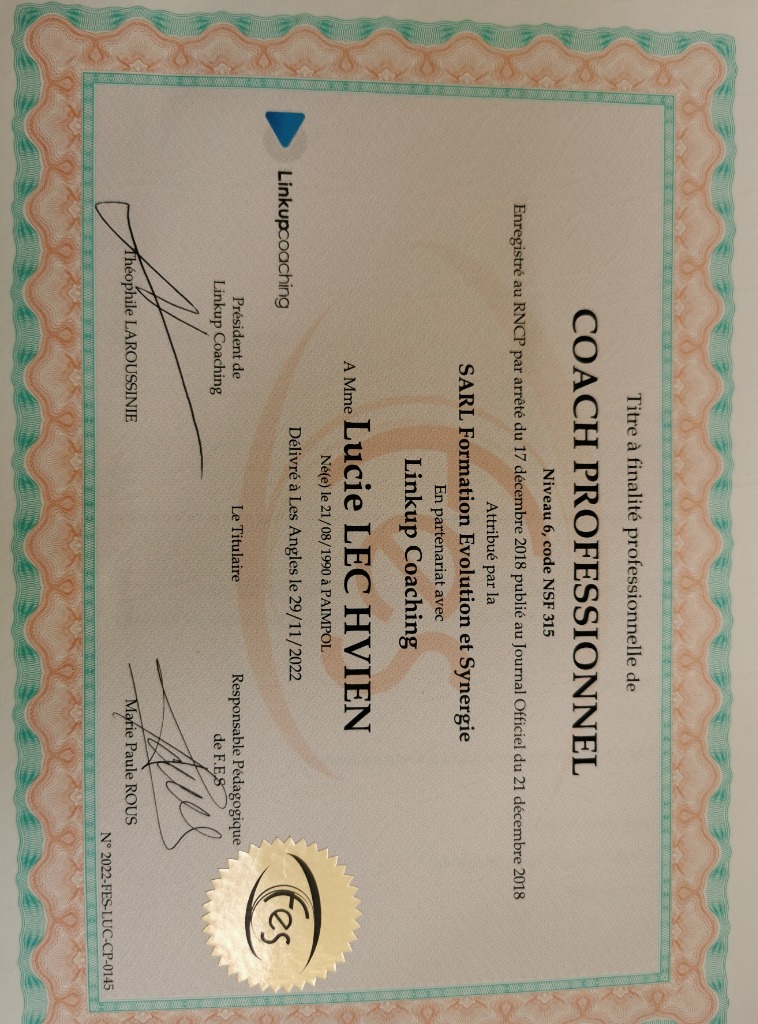 Titre à finalité professionnelle de

COACH PROFESSIONNEL

Niveau 6, code NSF 315

Enregistré au RNCP par arrêté du 17 décembre 2018 publié au Journal Officiel du 21 décembre 2018

Attribué par la

SARL Formation Evolution et Synergie

En partenariat avec

Linkup Coaching

A Mme Lucie LEC HVIEN

Né(e) le 21/08/1990 à PAIMPOL

Délivré à Les Angles le 29/11/2022

Linkupcoaching

Président de Linkup Coaching

Théophile LAROUSSINIE

Le Titulaire

Responsable Pédagogique de F.E.S

Marie Paule ROUS

Fes

N° 2022-FES-LUC-CP-0145